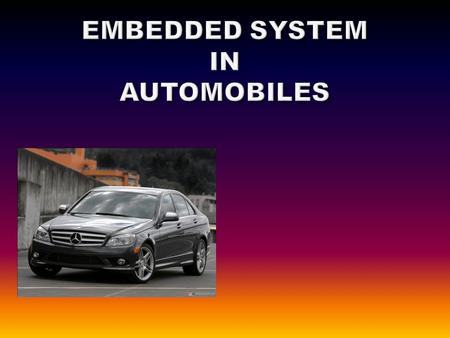 EMBEDDED SYSTEM
IN
AUTOMOBILES